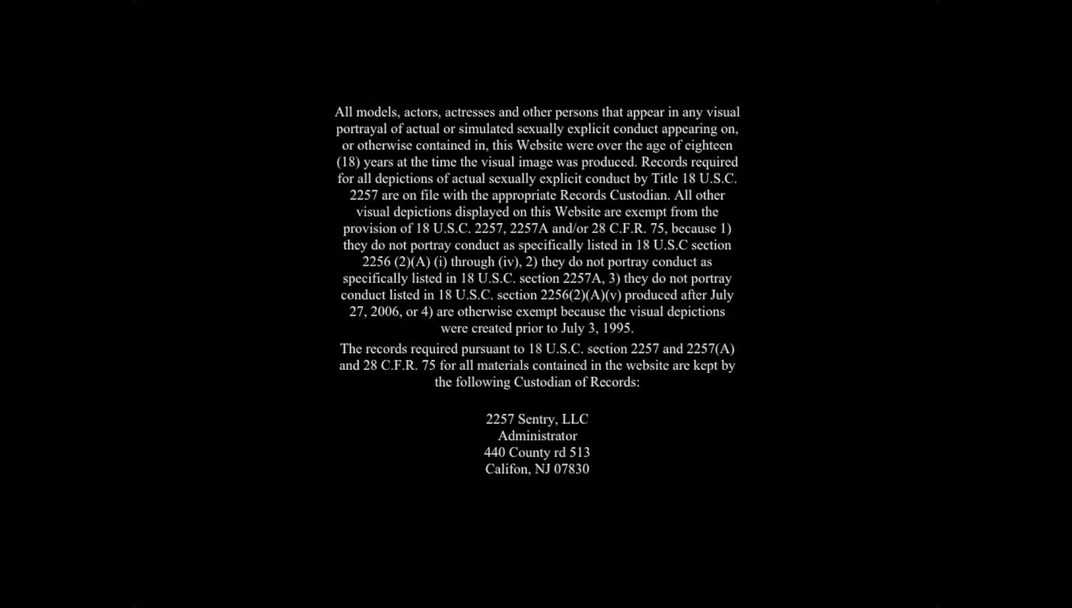 All models, actors, actresses and other persons that appear in any visual portrayal of actual or simulated sexually explicit conduct appearing on, or otherwise contained in, this Website were over the age of eighteen (18) years at the time the visual image was produced. Records required for all depictions of actual sexually explicit conduct by Title 18 U.S.C. 2257 are on file with the appropriate Records Custodian. All other visual depictions displayed on this Website are exempt from the provision of 18 U.S.C. 2257, 2257A and/or 28 C.F.R. 75, because 1) they do not portray conduct as specifically listed in 18 U.S.C section 2256 (2)(A) (i) through (iv), 2) they do not portray conduct as specifically listed in 18 U.S.C. section 2257A, 3) they do not portray conduct listed in 18 U.S.C. section 2256(2)(A)(v) produced after July 27, 2006, or 4) are otherwise exempt because the visual depictions were created prior to July 3, 1995.

The records required pursuant to 18 U.S.C. section 2257 and 2257(A) and 28 C.F.R. 75 for all materials contained in the website are kept by the following Custodian of Records:

2257 Sentry, LLC
Administrator
440 County rd 513
Califon, NJ 07830